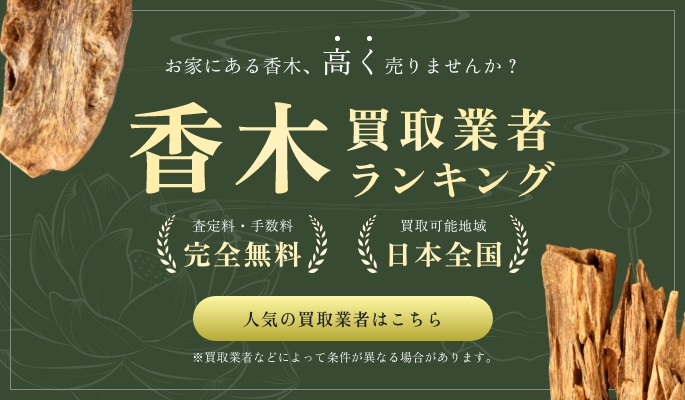 お家にある香木、高く売りませんか？

香木 買取業者ランキング

査定料・手数料
完全無料

買取可能地域
日本全国

人気の買取業者はこちら

※買取業者などによって条件が異なる場合があります。